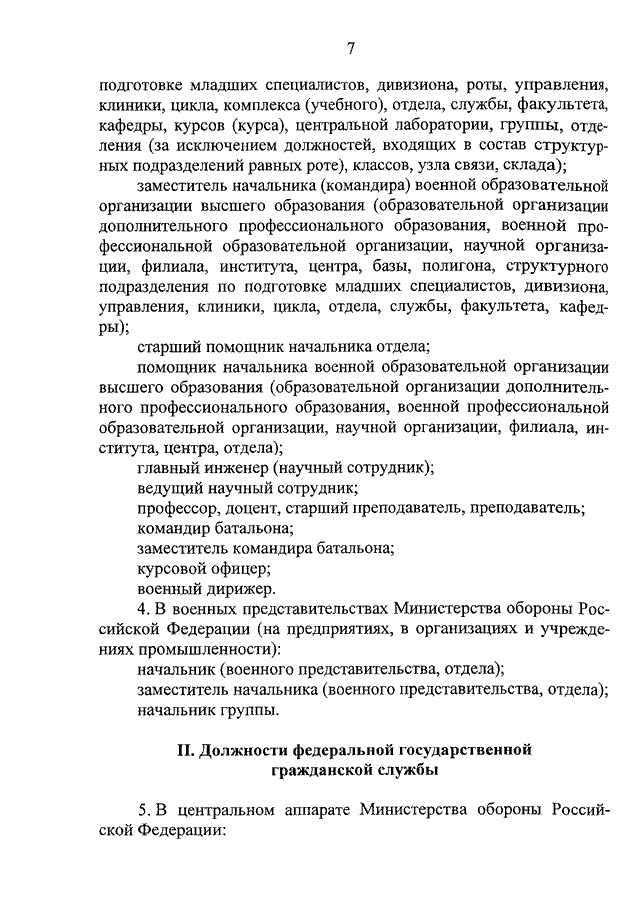 7

подготовке младших специалистов, дивизиона, роты, управления, клиники, цикла, комплекса (учебного), отдела, службы, факультета, кафедры, курсов (курса), центральной лаборатории, группы, отделения (за исключением должностей, входящих в состав структурных подразделений равных роте), классов, узла связи, склада);

заместитель начальника (командира) военной образовательной организации высшего образования (образовательной организации дополнительного профессионального образования, военной профессиональной образовательной организации, научной организации, филиала, института, центра, базы, полигона, структурного подразделения по подготовке младших специалистов, дивизиона, управления, клиники, цикла, отдела, службы, факультета, кафедры);

старший помощник начальника отдела;

помощник начальника военной образовательной организации высшего образования (образовательной организации дополнительного профессионального образования, военной профессиональной образовательной организации, научной организации, филиала, института, центра, отдела);

главный инженер (научный сотрудник);

ведущий научный сотрудник;

профессор, доцент, старший преподаватель, преподаватель;

командир батальона;

заместитель командира батальона;

курсовой офицер;

военный дирижер.

4. В военных представительствах Министерства обороны Российской Федерации (на предприятиях, в организациях и учреждениях промышленности):

начальник (военного представительства, отдела);

заместитель начальника (военного представительства, отдела);

начальник группы.

II. Должности федеральной государственной гражданской службы

5. В центральном аппарате Министерства обороны Российской Федерации: